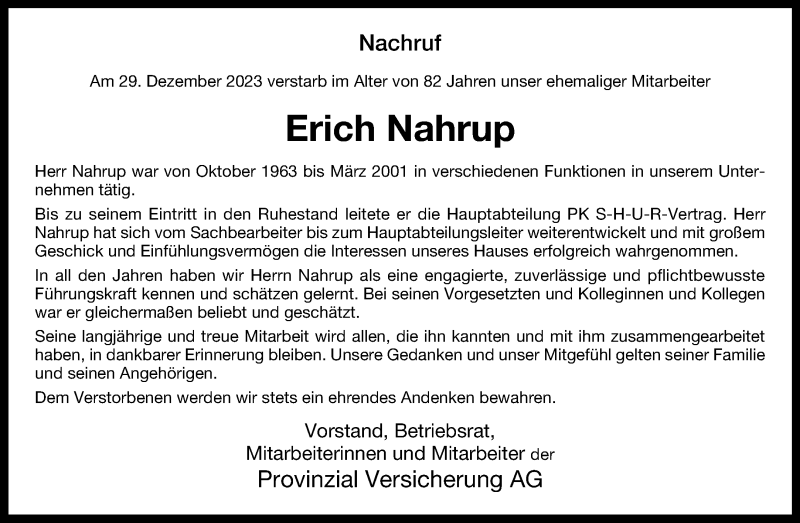 Nachruf

Am 29. Dezember 2023 verstarb im Alter von 82 Jahren unser ehemaliger Mitarbeiter

Erich Nahrup

Herr Nahrup war von Oktober 1963 bis März 2001 in verschiedenen Funktionen in unserem Unternehmen tätig.

Bis zu seinem Eintritt in den Ruhestand leitete er die Hauptabteilung PK S-H-U-R-Vertrag. Herr Nahrup hat sich vom Sachbearbeiter bis zum Hauptabteilungsleiter weiterentwickelt und mit großem Geschick und Einfühlungsvermögen die Interessen unseres Hauses erfolgreich wahrgenommen.

In all den Jahren haben wir Herrn Nahrup als eine engagierte, zuverlässige und pflichtbewusste Führungskraft kennen und schätzen gelernt. Bei seinen Vorgesetzten und Kolleginnen und Kollegen war er gleichermaßen beliebt und geschätzt.

Seine langjährige und treue Mitarbeit wird allen, die ihn kannten und mit ihm zusammengearbeitet haben, in dankbarer Erinnerung bleiben. Unsere Gedanken und unser Mitgefühl gelten seiner Familie und seinen Angehörigen.

Dem Verstorbenen werden wir stets ein ehrendes Andenken bewahren.

Vorstand, Betriebsrat,
Mitarbeiterinnen und Mitarbeiter der
Provinzial Versicherung AG